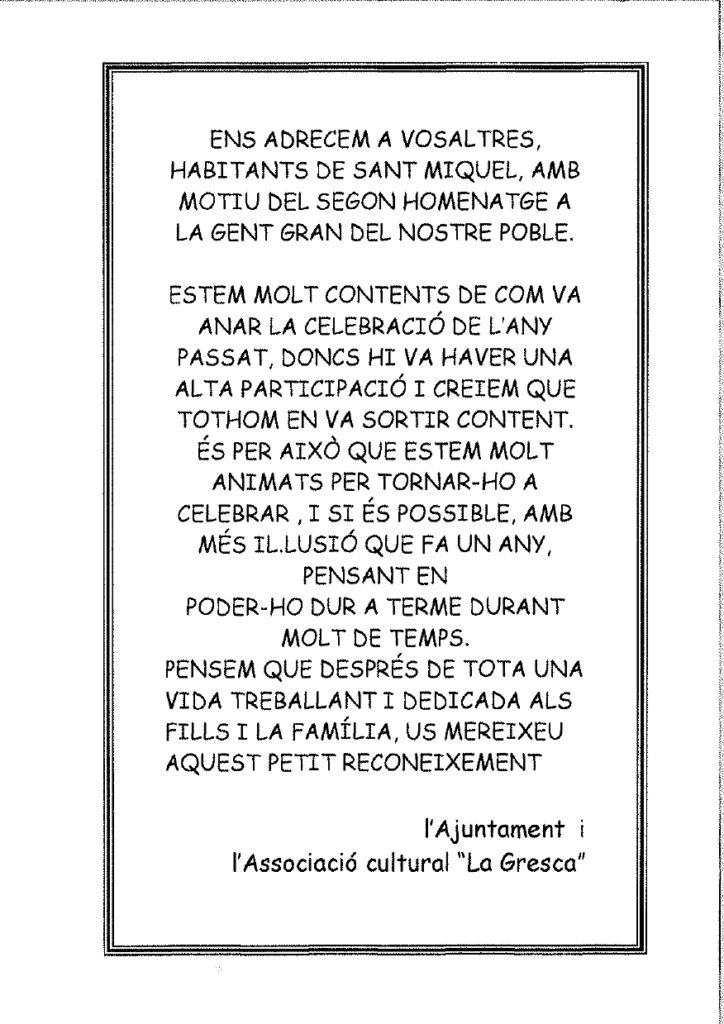 ENS ADRECEM A VOSALTRES, HABITANTS DE SANT MIQUEL, AMB MOTIU DEL SEGON HOMENATGE A LA GENT GRAN DEL NOSTRE POBLE.

ESTEM MOLT CONTENTS DE COM VA ANAR LA CELEBRACIÓ DE L'ANY PASSAT, DONCS HI VA HAVER UNA ALTA PARTICIPACIÓ I CREIEM QUE TOTHOM EN VA SORTIR CONTENT. ÉS PER AIXÒ QUE ESTEM MOLT ANIMATS PER TORNAR-HO A CELEBRAR , I SI ÉS POSSIBLE, AMB MÉS IL.LUSIÓ QUE FA UN ANY, PENSANT EN PODER-HO DUR A TERME DURANT MOLT DE TEMPS.
PENSEM QUE DESPRÉS DE TOTA UNA VIDA TREBALLANT I DEDICADA ALS FILLS I LA FAMÍLIA, US MEREIXEU AQUEST PETIT RECONEIXEMENT

l'Ajuntament i
l'Associació cultural "La Gresca"